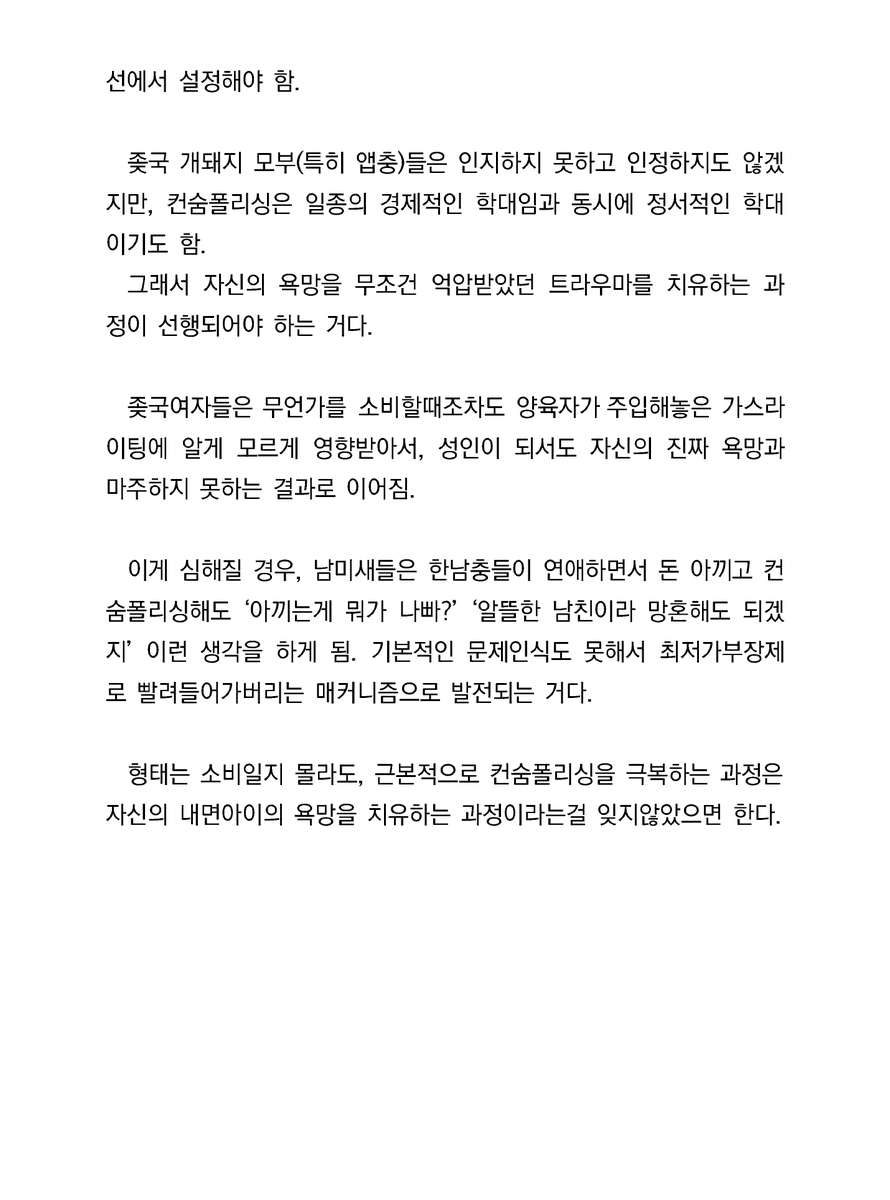 선에서 설정해야 함.

좆국 개돼지 모부(특히 앱충)들은 인지하지 못하고 인정하지도 않겠지만, 컨숨폴리싱은 일종의 경제적인 학대임과 동시에 정서적인 학대이기도 함.
그래서 자신의 욕망을 무조건 억압받았던 트라우마를 치유하는 과정이 선행되어야 하는 거다.

좆국여자들은 무언가를 소비할때조차도 양육자가 주입해놓은 가스라이팅에 알게 모르게 영향받아서, 성인이 되서도 자신의 진짜 욕망과 마주하지 못하는 결과로 이어짐.

이게 심해질 경우, 남미새들은 한남충들이 연애하면서 돈 아끼고 컨숨폴리싱해도 '아끼는게 뭐가 나빠?' '알뜰한 남친이라 망혼해도 되겠지' 이런 생각을 하게 됨. 기본적인 문제인식도 못해서 최저가부장제로 빨려들어가버리는 매커니즘으로 발전되는 거다.

형태는 소비일지 몰라도, 근본적으로 컨숨폴리싱을 극복하는 과정은 자신의 내면아이의 욕망을 치유하는 과정이라는걸 잊지않았으면 한다.